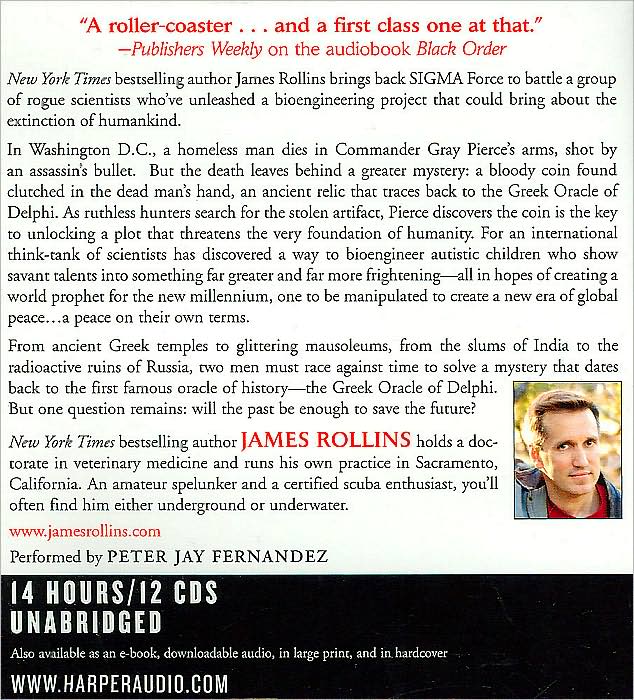 "A roller-coaster . . . and a first class one at that."
—Publishers Weekly on the audiobook Black Order

New York Times bestselling author James Rollins brings back SIGMA Force to battle a group of rogue scientists who've unleashed a bioengineering project that could bring about the extinction of humankind.

In Washington D.C., a homeless man dies in Commander Gray Pierce's arms, shot by an assassin's bullet. But the death leaves behind a greater mystery: a bloody coin found clutched in the dead man's hand, an ancient relic that traces back to the Greek Oracle of Delphi. As ruthless hunters search for the stolen artifact, Pierce discovers the coin is the key to unlocking a plot that threatens the very foundation of humanity. For an international think-tank of scientists has discovered a way to bioengineer autistic children who show savant talents into something far greater and far more frightening—all in hopes of creating a world prophet for the new millennium, one to be manipulated to create a new era of global peace...a peace on their own terms.

From ancient Greek temples to glittering mausoleums, from the slums of India to the radioactive ruins of Russia, two men must race against time to solve a mystery that dates back to the first famous oracle of history—the Greek Oracle of Delphi. But one question remains: will the past be enough to save the future?

New York Times bestselling author JAMES ROLLINS holds a doctorate in veterinary medicine and runs his own practice in Sacramento, California. An amateur spelunker and a certified scuba enthusiast, you'll often find him either underground or underwater.

www.jamesrollins.com

Performed by PETER JAY FERNANDEZ

14 HOURS/12 CDS
UNABRIDGED

Also available as an e-book, downloadable audio, in large print, and in hardcover

WWW.HARPERAUDIO.COM